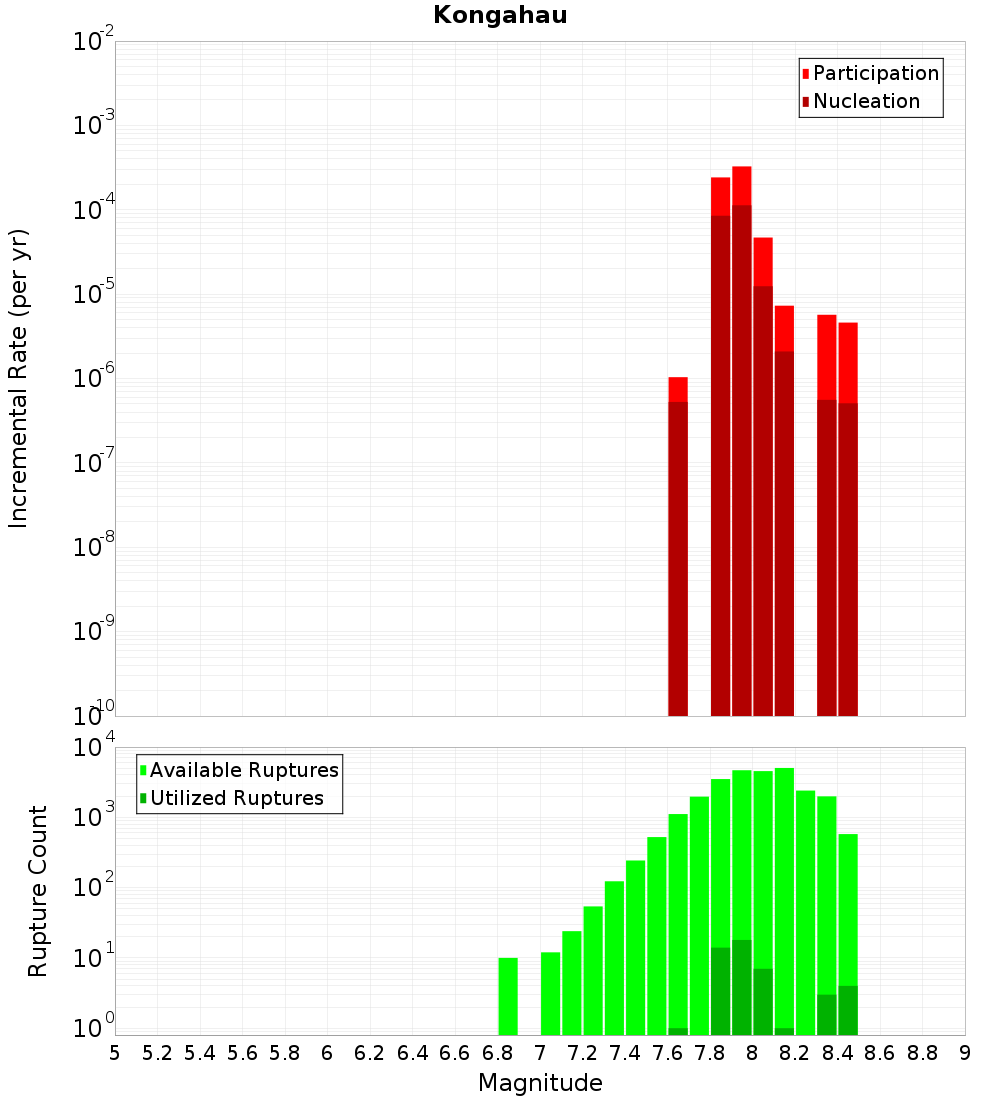 Kongahau

Participation
Nucleation

Incremental Rate (per yr)

$10^{-2}$
$10^{-3}$
$10^{-4}$
$10^{-5}$
$10^{-6}$
$10^{-7}$
$10^{-8}$
$10^{-9}$
$10^{-10}$

Available Ruptures
Utilized Ruptures

Rupture Count

$10^{4}$
$10^{3}$
$10^{2}$
$10^{1}$
$10^{0}$

5 5.2 5.4 5.6 5.8 6 6.2 6.4 6.6 6.8 7 7.2 7.4 7.6 7.8 8 8.2 8.4 8.6 8.8 9

Magnitude